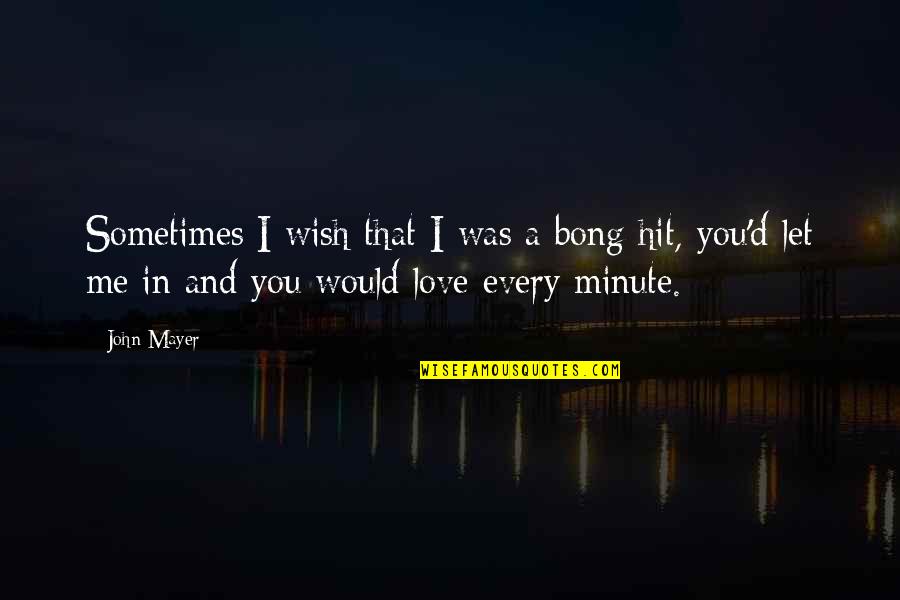 Sometimes I wish that I was a bong hit, you'd let me in and you would love every minute.

John Mayer

WISEFAMOUSQUOTES.COM